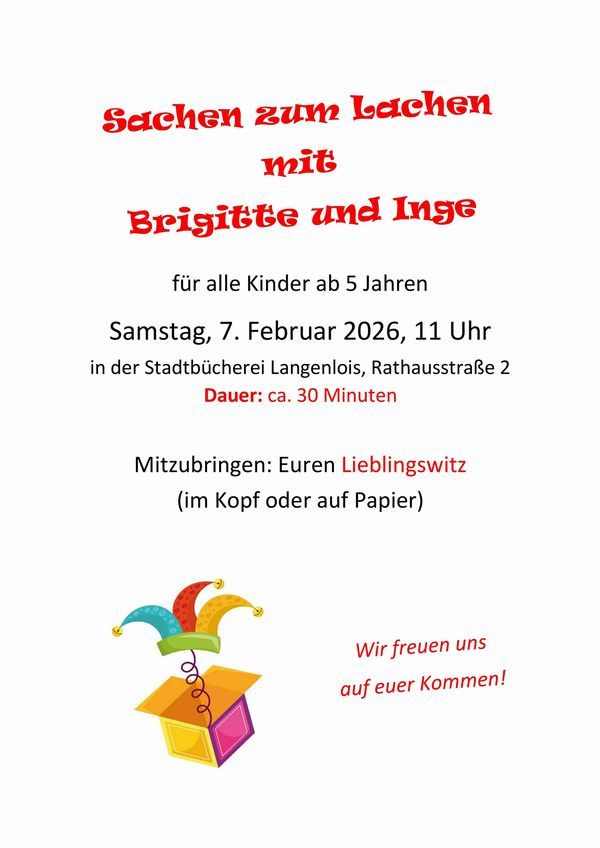 Sachen zum Lachen
mit
Brigitte und Inge

für alle Kinder ab 5 Jahren

Samstag, 7. Februar 2026, 11 Uhr

in der Stadtbücherei Langenlois, Rathausstraße 2

Dauer: ca. 30 Minuten

Mitzubringen: Euren Lieblingswitz
(im Kopf oder auf Papier)

Wir freuen uns
auf euer Kommen!